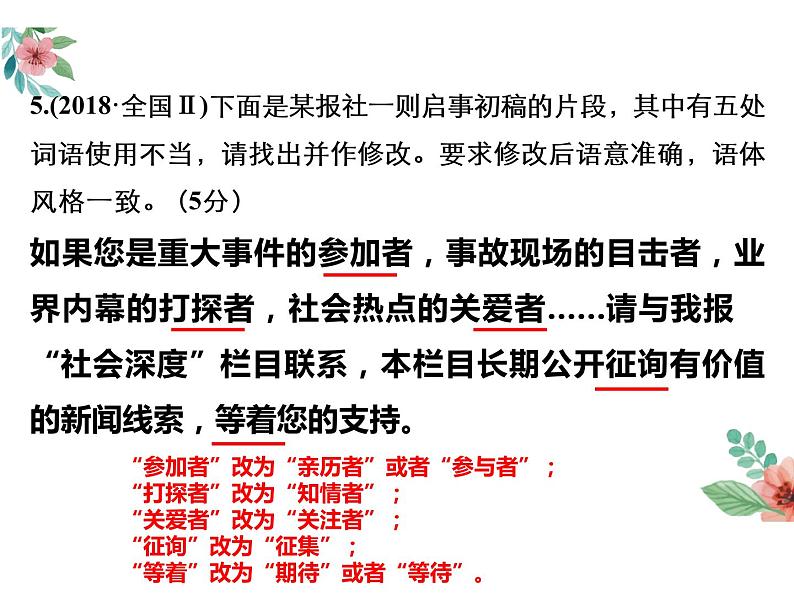 5.(2018·全国Ⅱ)下面是某报社一则启事初稿的片段，其中有五处词语使用不当，请找出并作修改。要求修改后语意准确，语体风格一致。（5分）

如果您是重大事件的参加者，事故现场的目击者，业界内幕的打探者，社会热点的关爱者……请与我报“社会深度”栏目联系，本栏目长期公开征询有价值的新闻线索，等着您的支持。

“参加者”改为“亲历者”或者“参与者”；
“打探者”改为“知情者”；
“关爱者”改为“关注者”；
“征询”改为“征集”；
“等着”改为“期待”或者“等待”。